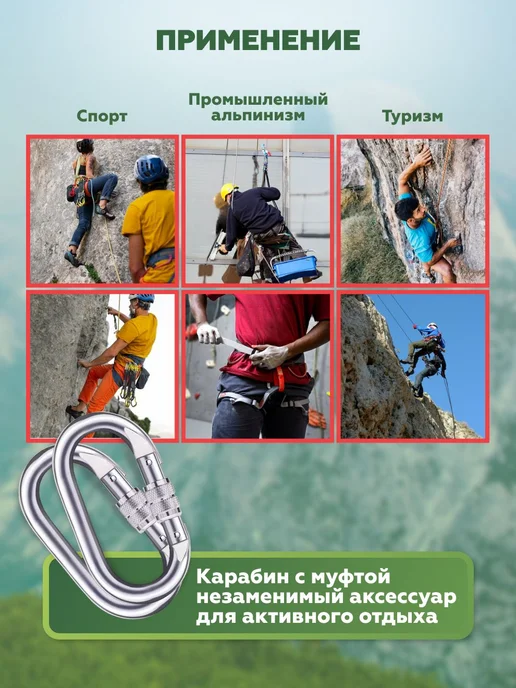 ПРИМЕНЕНИЕ

Спорт

Промышленный альпинизм

Туризм

Карабин с муфтой незаменимый аксессуар для активного отдыха